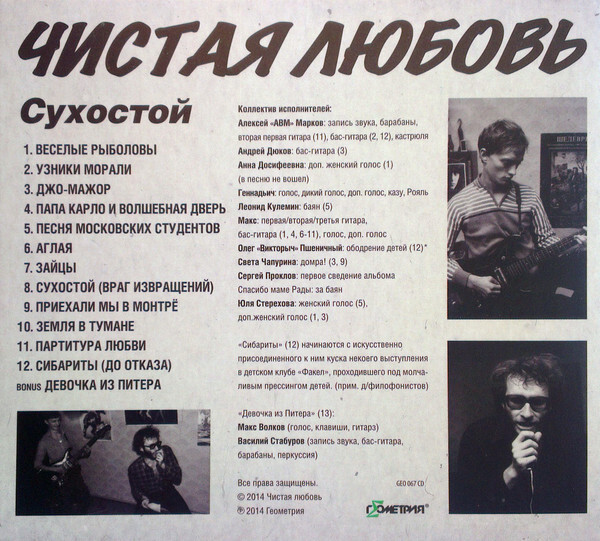 ЧИСТАЯ ЛЮБОВЬ

Сухостой

1. ВЕСЕЛЫЕ РЫБОЛОВЫ
2. УЗНИКИ МОРАЛИ
3. ДЖО-МАЖОР
4. ПАПА КАРЛО И ВОЛШЕБНАЯ ДВЕРЬ
5. ПЕСНЯ МОСКОВСКИХ СТУДЕНТОВ
6. АГЛАЯ
7. ЗАЙЦЫ
8. СУХОСТОЙ (ВРАГ ИЗВРАЩЕНИЙ)
9. ПРИЕХАЛИ МЫ В МОНТРЁ
10. ЗЕМЛЯ В ТУМАНЕ
11. ПАРТИТУРА ЛЮБВИ
12. СИБАРИТЫ (ДО ОТКАЗА)
BONUS ДЕВОЧКА ИЗ ПИТЕРА

Коллектив исполнителей:
Алексей «АВМ» Марков: запись звука, барабаны, вторая первая гитара (11), бас-гитара (2, 12), кастрюля
Андрей Дюков: бас-гитара (3)
Анна Досифеевна: доп. женский голос (1) (в песню не вошел)
Геннадьич: голос, дикий голос, доп. голос, казу, Рояль
Леонид Кулемин: баян (5)
Макс: первая/вторая/третья гитара, бас-гитара (1, 4, 6-11), голос, доп. голос
Олег «Викторыч» Пшеничный: ободрение детей (12)*
Света Чапурина: домра! (3, 9)
Сергей Проклов: первое сведение альбома
Спасибо маме Рады: за баян
Юля Стерехова: женский голос (5), доп.женский голос (1, 3)

«Сибариты» (12) начинаются с искусственно присоединенного к ним куска некоего выступления в детском клубе «Факел», проходившего под молчаливым прессингом детей. (прим. д/филофонистов)

«Девочка из Питера» (13):
Макс Волков (голос, клавиши, гитарз)
Василий Стабуров (запись звука, бас-гитара, барабаны, перкуссия)

Все права защищены.
© 2014 Чистая любовь
℗ 2014 Геометрия

GEO 067 CD

ГЕОМЕТРИЯ®